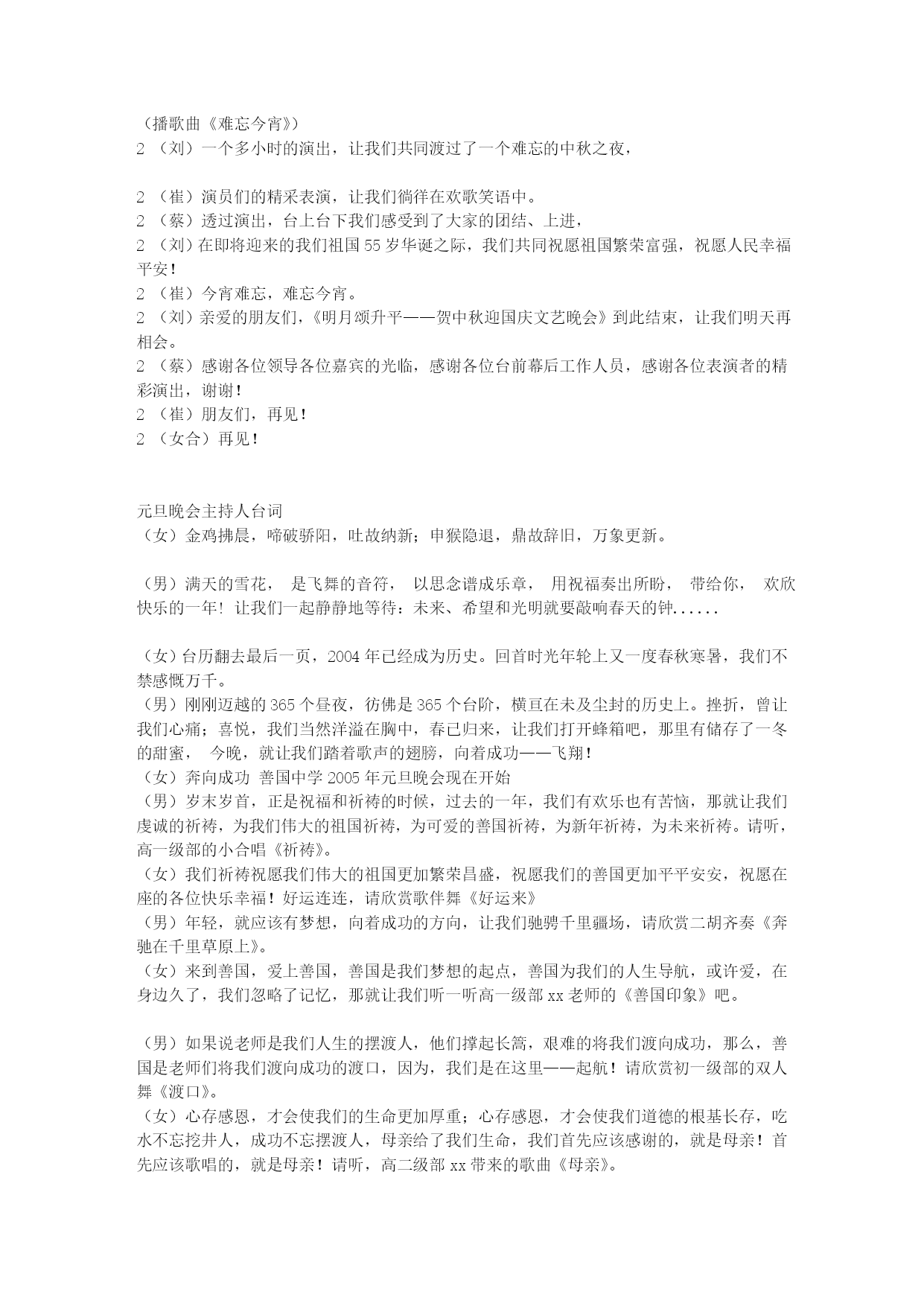 （播歌曲《难忘今宵》）
2 （刘）一个多小时的演出，让我们共同渡过了一个难忘的中秋之夜，

2 （崔）演员们的精采表演，让我们徜徉在欢歌笑语中。
2 （蔡）透过演出，台上台下我们感受到了大家的团结、上进，
2 （刘）在即将迎来的我们祖国 55 岁华诞之际，我们共同祝愿祖国繁荣富强，祝愿人民幸福平安！
2 （崔）今宵难忘，难忘今宵。
2 （刘）亲爱的朋友们，《明月颂升平——贺中秋迎国庆文艺晚会》到此结束，让我们明天再相会。
2 （蔡）感谢各位领导各位嘉宾的光临，感谢各位台前幕后工作人员，感谢各位表演者的精彩演出，谢谢！
2 （崔）朋友们，再见！
2 （女合）再见！

元旦晚会主持人台词
（女）金鸡拂晨，啼破骄阳，吐故纳新；申猴隐退，鼎故辞旧，万象更新。

（男）满天的雪花， 是飞舞的音符， 以思念谱成乐章， 用祝福奏出所盼， 带给你， 欢欣快乐的一年！ 让我们一起静静地等待：未来、希望和光明就要敲响春天的钟......

（女）台历翻去最后一页，2004 年已经成为历史。回首时光年轮上又一度春秋寒暑，我们不禁感慨万千。
（男）刚刚迈越的 365 个昼夜，彷佛是 365 个台阶，横亘在未及尘封的历史上。挫折，曾让我们心痛；喜悦，我们当然洋溢在胸中，春已归来，让我们打开蜂箱吧，那里有储存了一冬的甜蜜， 今晚，就让我们踏着歌声的翅膀，向着成功——飞翔！
（女）奔向成功 善国中学 2005 年元旦晚会现在开始
（男）岁末岁首，正是祝福和祈祷的时候，过去的一年，我们有欢乐也有苦恼，那就让我们虔诚的祈祷，为我们伟大的祖国祈祷，为可爱的善国祈祷，为新年祈祷，为未来祈祷。请听，高一级部的小合唱《祈祷》。
（女）我们祈祷祝愿我们伟大的祖国更加繁荣昌盛，祝愿我们的善国更加平平安安，祝愿在座的各位快乐幸福！好运连连，请欣赏歌伴舞《好运来》
（男）年轻，就应该有梦想，向着成功的方向，让我们驰骋千里疆场，请欣赏二胡齐奏《奔驰在千里草原上》。
（女）来到善国，爱上善国，善国是我们梦想的起点，善国为我们的人生导航，或许爱，在身边久了，我们忽略了记忆，那就让我们听一听高一级部 xx 老师的《善国印象》吧。

（男）如果说老师是我们人生的摆渡人，他们撑起长篙，艰难的将我们渡向成功，那么，善国是老师们将我们渡向成功的渡口，因为，我们是在这里——起航！请欣赏初一级部的双人舞《渡口》。
（女）心存感恩，才会使我们的生命更加厚重；心存感恩，才会使我们道德的根基长存，吃水不忘挖井人，成功不忘摆渡人，母亲给了我们生命，我们首先应该感谢的，就是母亲！首先应该歌唱的，就是母亲！请听，高二级部 xx 带来的歌曲《母亲》。